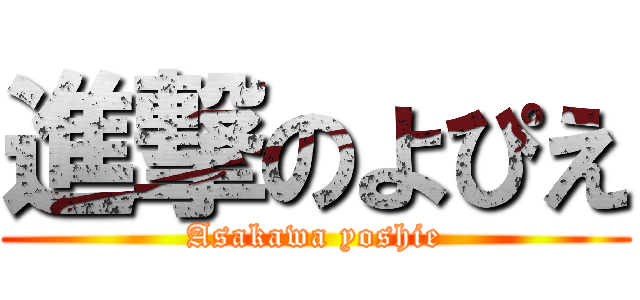 進撃のよぴえ
Asakawa yoshie